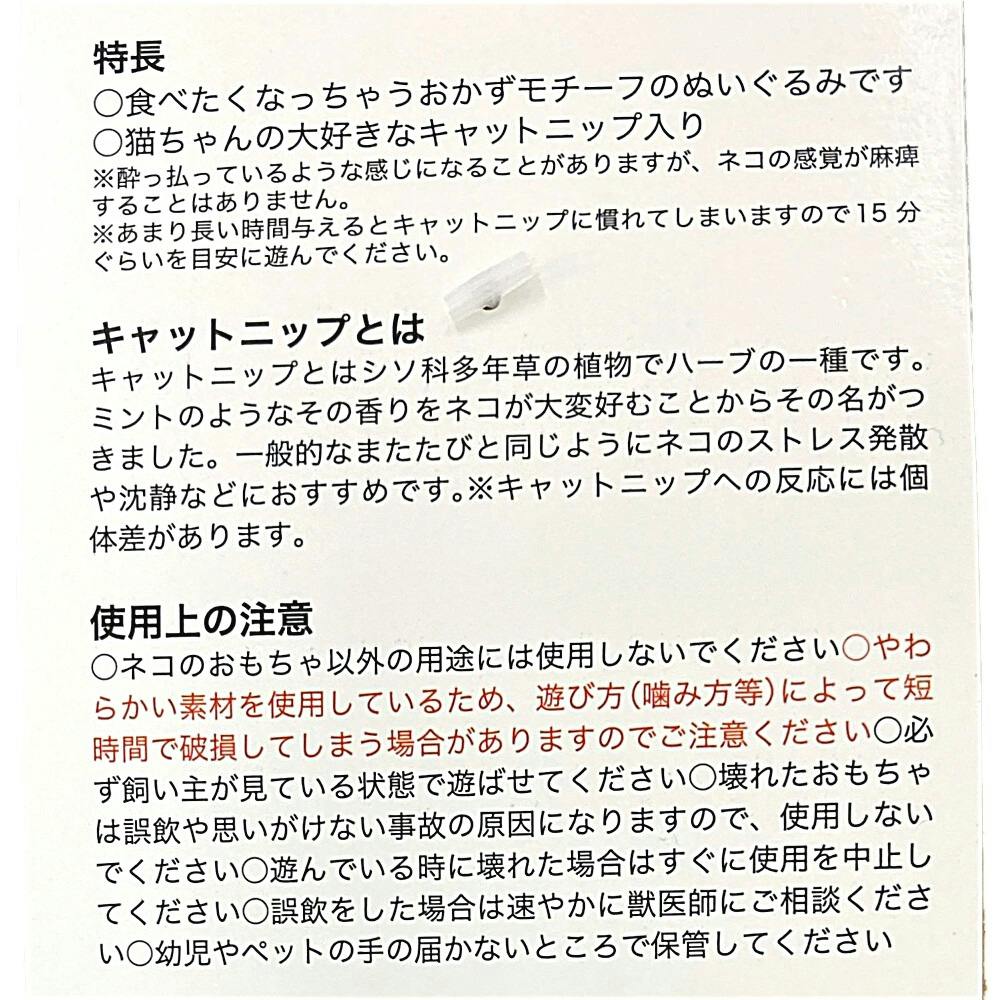 特長
○食べたくなっちゃうおかずモチーフのぬいぐるみです
○猫ちゃんの大好きなキャットニップ入り
※酔っ払っているような感じになることがありますが、ネコの感覚が麻痺することはありません。
※あまり長い時間与えるとキャットニップに慣れてしまいますので15分ぐらいを目安に遊んでください。

キャットニップとは
キャットニップとはシソ科多年草の植物でハーブの一種です。ミントのようなその香りをネコが大変好むことからその名がつきました。一般的なまたたびと同じようにネコのストレス発散や沈静などにおすすめです。※キャットニップへの反応には個体差があります。

使用上の注意
○ネコのおもちゃ以外の用途には使用しないでください○やわらかい素材を使用しているため、遊び方(噛み方等)によって短時間で破損してしまう場合がありますのでご注意ください○必ず飼い主が見ている状態で遊ばせてください○壊れたおもちゃは誤飲や思いがけない事故の原因になりますので、使用しないでください○遊んでいる時に壊れた場合はすぐに使用を中止してください○誤飲をした場合は速やかに獣医師にご相談ください○幼児やペットの手の届かないところで保管してください